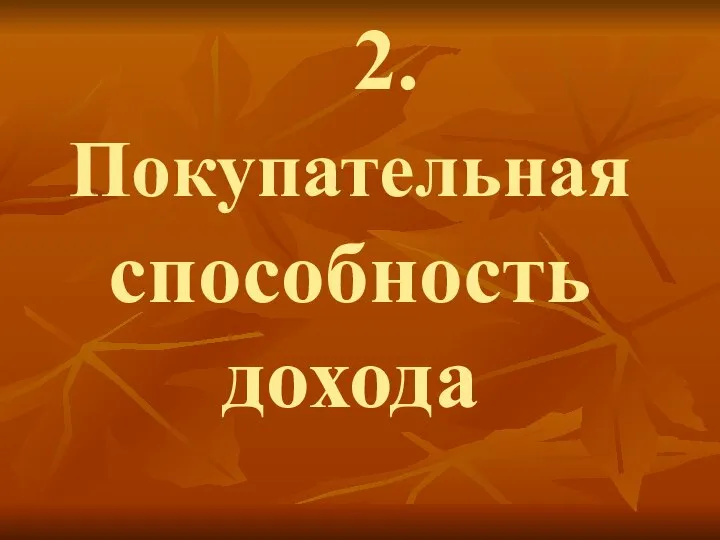 2.
Покупательная способность дохода